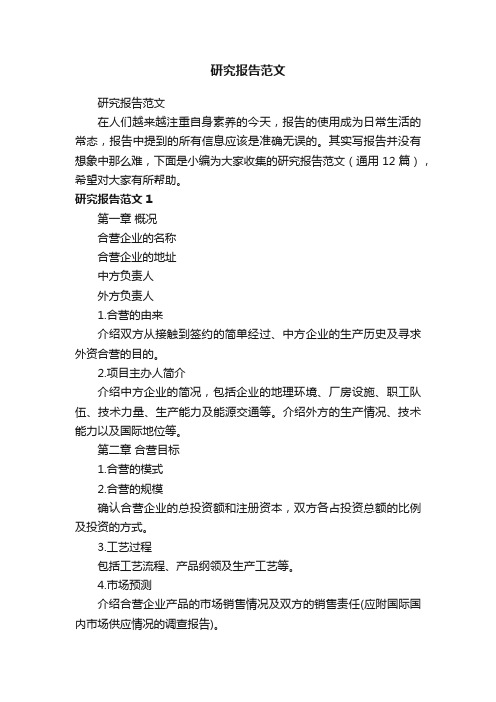 研究报告范文

研究报告范文

在人们越来越注重自身素养的今天，报告的使用成为日常生活的常态，报告中提到的所有信息应该是准确无误的。其实写报告并没有想象中那么难，下面是小编为大家收集的研究报告范文（通用 12 篇），希望对大家有所帮助。

研究报告范文 1

第一章 概况

合营企业的名称

合营企业的地址

中方负责人

外方负责人

1.合营的由来

介绍双方从接触到签约的简单经过、中方企业的生产历史及寻求外资合营的目的。

2.项目主办人简介

介绍中方企业的简况，包括企业的地理环境、厂房设施、职工队伍、技术力量、生产能力及能源交通等。介绍外方的生产情况、技术能力以及国际地位等。

第二章 合营目标

1.合营的模式

2.合营的规模

确认合营企业的总投资额和注册资本，双方各占投资总额的比例及投资的方式。

3.工艺过程

包括工艺流程、产品纲领及生产工艺等。

4.市场预测

介绍合营企业产品的市场销售情况及双方的销售责任(应附国际国内市场供应情况的调查报告)。